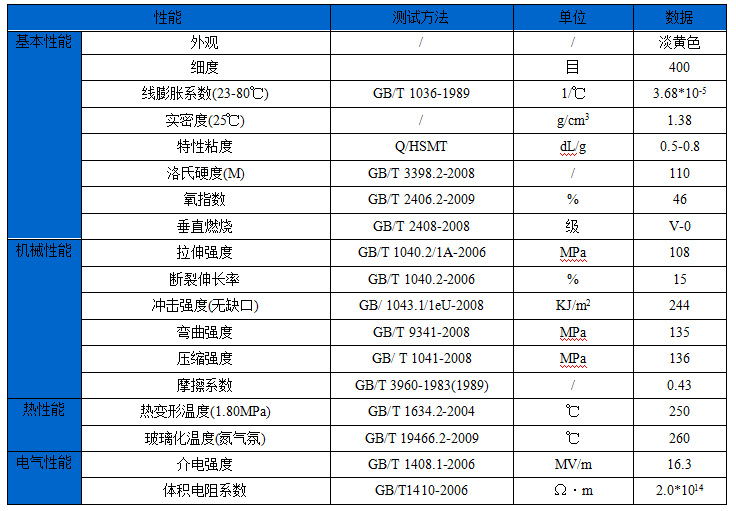 | 性能 |  | 测试方法 | 单位 | 数据 |
|---|---|---|---|---|
| 基本性能 | 外观 | / | / | 淡黄色 |
|  | 细度 |  | 目 | 400 |
|  | 线膨胀系数(23-80℃) | GB/T 1036-1989 | 1/℃ | $3.68*10^{-5}$ |
|  | 实密度(25℃) | / | $g/cm^3$ | 1.38 |
|  | 特性粘度 | Q/HSMT | dL/g | 0.5-0.8 |
|  | 洛氏硬度(M) | GB/T 3398.2-2008 | / | 110 |
|  | 氧指数 | GB/T 2406.2-2009 | % | 46 |
|  | 垂直燃烧 | GB/T 2408-2008 | 级 | V-0 |
| 机械性能 | 拉伸强度 | GB/T 1040.2/1A-2006 | MPa | 108 |
|  | 断裂伸长率 | GB/T 1040.2-2006 | % | 15 |
|  | 冲击强度(无缺口) | GB/ 1043.1/1eU-2008 | $KJ/m^2$ | 244 |
|  | 弯曲强度 | GB/T 9341-2008 | MPa | 135 |
|  | 压缩强度 | GB/ T 1041-2008 | MPa | 136 |
|  | 摩擦系数 | GB/T 3960-1983(1989) | / | 0.43 |
| 热性能 | 热变形温度(1.80MPa) | GB/T 1634.2-2004 | ℃ | 250 |
|  | 玻璃化温度(氮气氛) | GB/T 19466.2-2009 | ℃ | 260 |
| 电气性能 | 介电强度 | GB/T 1408.1-2006 | MV/m | 16.3 |
|  | 体积电阻系数 | GB/T1410-2006 | Ω·m | $2.0*10^{14}$ |